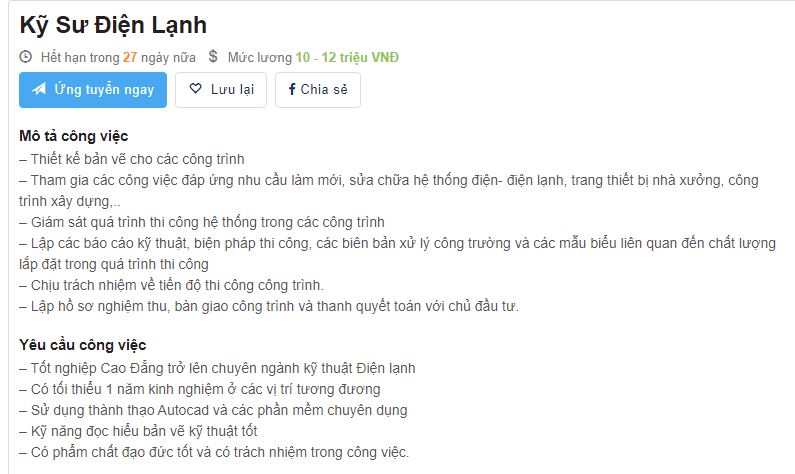 Kỹ Sư Điện Lạnh

Hết hạn trong 27 ngày nữa $ Mức lương 10 - 12 triệu VNĐ

Ứng tuyển ngay Lưu lại Chia sẻ

Mô tả công việc
– Thiết kế bản vẽ cho các công trình
– Tham gia các công việc đáp ứng nhu cầu làm mới, sửa chữa hệ thống điện- điện lạnh, trang thiết bị nhà xưởng, công trình xây dựng,..
– Giám sát quá trình thi công hệ thống trong các công trình
– Lập các báo cáo kỹ thuật, biện pháp thi công, các biên bản xử lý công trường và các mẫu biểu liên quan đến chất lượng lắp đặt trong quá trình thi công
– Chịu trách nhiệm về tiến độ thi công công trình.
– Lập hồ sơ nghiệm thu, bàn giao công trình và thanh quyết toán với chủ đầu tư.

Yêu cầu công việc
– Tốt nghiệp Cao Đẳng trở lên chuyên ngành kỹ thuật Điện lạnh
– Có tối thiểu 1 năm kinh nghiệm ở các vị trí tương đương
– Sử dụng thành thạo Autocad và các phần mềm chuyên dụng
– Kỹ năng đọc hiểu bản vẽ kỹ thuật tốt
– Có phẩm chất đạo đức tốt và có trách nhiệm trong công việc.